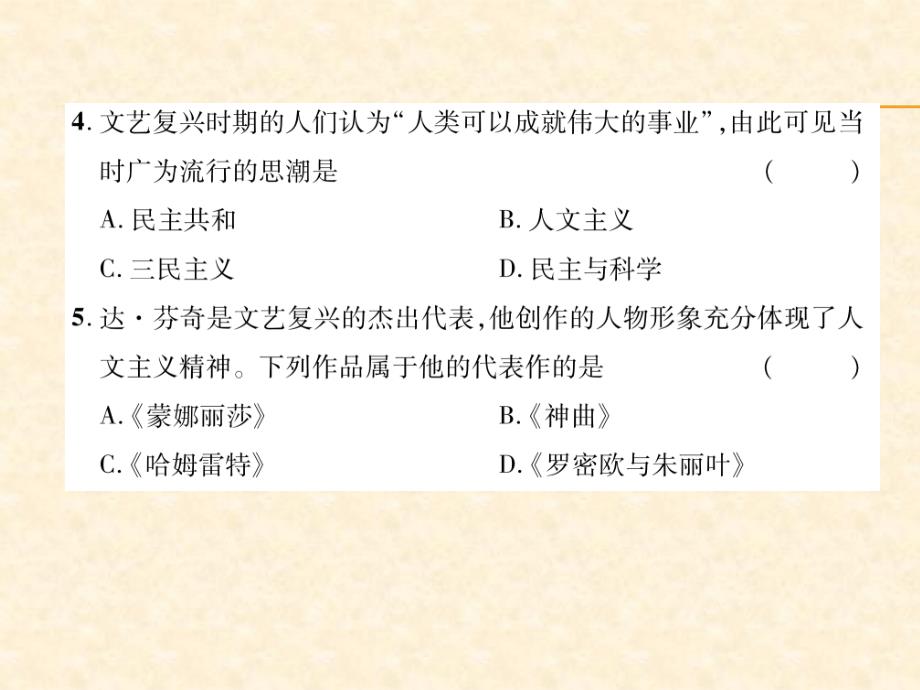 4. 文艺复兴时期的人们认为“人类可以成就伟大的事业”，由此可见当时广为流行的思潮是　（　　）

A. 民主共和　B. 人文主义

C. 三民主义　D. 民主与科学

5. 达·芬奇是文艺复兴的杰出代表，他创作的人物形象充分体现了人文主义精神。下列作品属于他的代表作的是　（　　）

A.《蒙娜丽莎》　B.《神曲》

C.《哈姆雷特》　D.《罗密欧与朱丽叶》